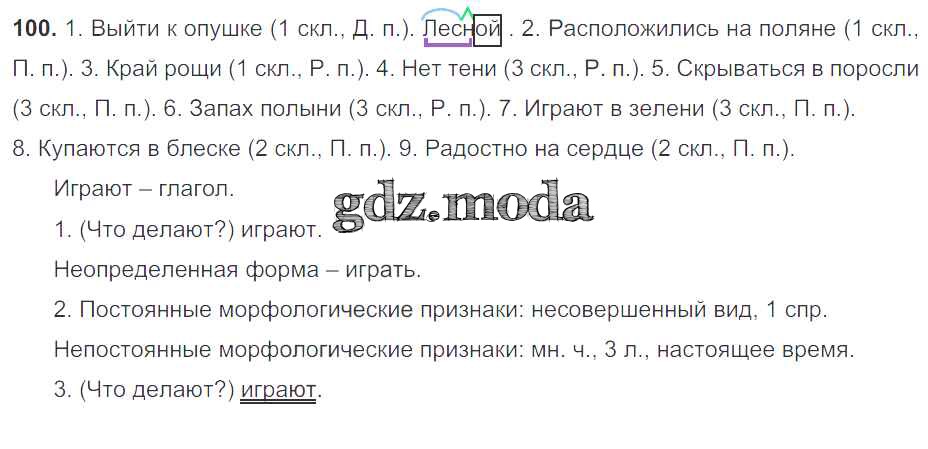 100. 1. Выйти к опушке (1 скл., Д. п.). Лесной . 2. Расположились на поляне (1 скл., П. п.). 3. Край рощи (1 скл., Р. п.). 4. Нет тени (3 скл., Р. п.). 5. Скрываться в поросли (3 скл., П. п.). 6. Запах полыни (3 скл., Р. п.). 7. Играют в зелени (3 скл., П. п.). 8. Купаются в блеске (2 скл., П. п.). 9. Радостно на сердце (2 скл., П. п.).

Играют – глагол.

1. (Что делают?) играют.

Неопределенная форма – играть.

2. Постоянные морфологические признаки: несовершенный вид, 1 спр.

Непостоянные морфологические признаки: мн. ч., 3 л., настоящее время.

3. (Что делают?) играют.

gdz.moda